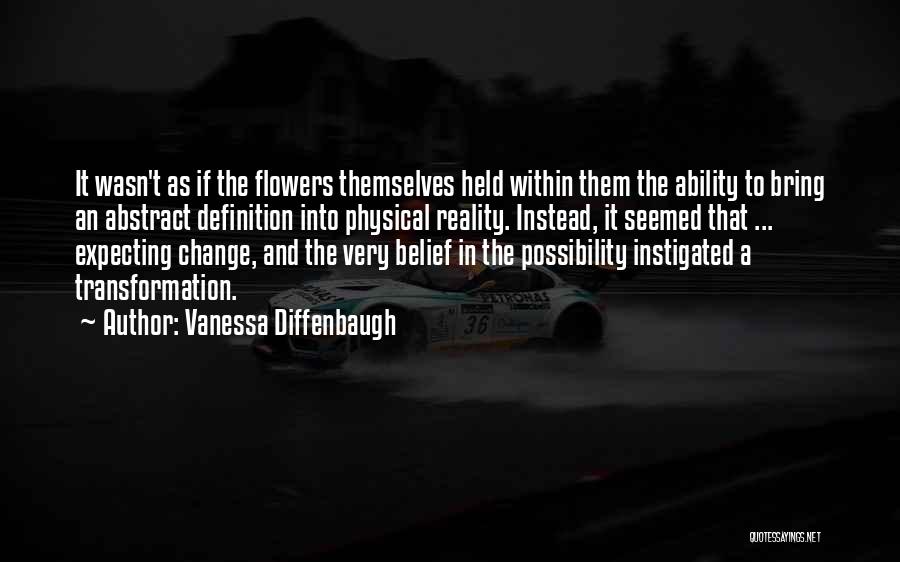 It wasn't as if the flowers themselves held within them the ability to bring an abstract definition into physical reality. Instead, it seemed that ... expecting change, and the very belief in the possibility instigated a transformation.

~ Author: Vanessa Diffenbaugh

PETRONAS

36

QUOTESSAYINGS.NET